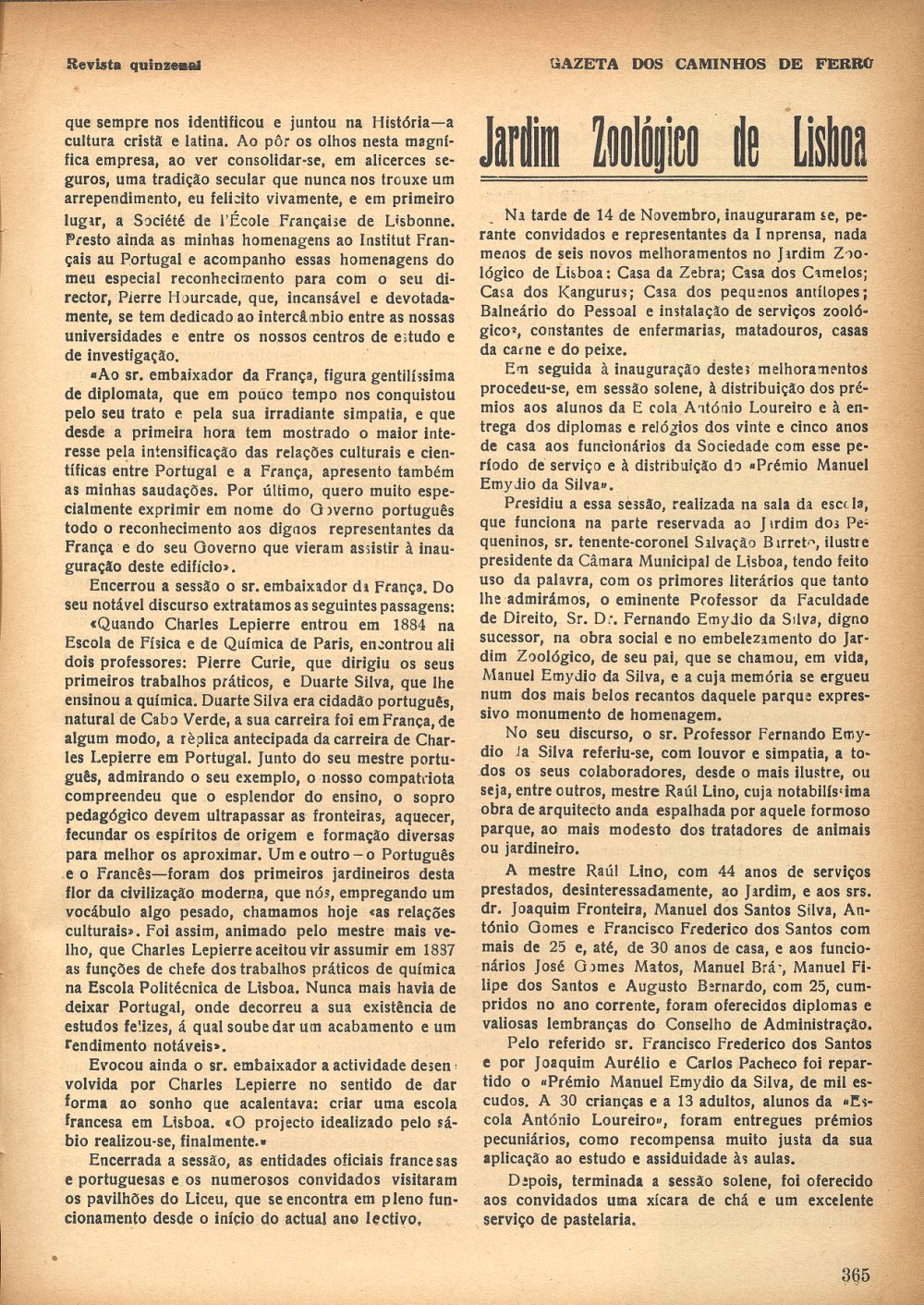 Revista quinzenal

GAZETA DOS CAMINHOS DE FERRO

que sempre nos identificou e juntou na História—a cultura cristã e latina. Ao pôr os olhos nesta magnífica empresa, ao ver consolidar-se, em alicerces seguros, uma tradição secular que nunca nos trouxe um arrependimento, eu felicito vivamente, e em primeiro lugar, a Société de l'École Française de Lisbonne. Presto ainda as minhas homenagens ao Institut Français au Portugal e acompanho essas homenagens do meu especial reconhecimento para com o seu director, Pierre Hourcade, que, incansável e devotadamente, se tem dedicado ao intercâmbio entre as nossas universidades e entre os nossos centros de estudo e de investigação.

«Ao sr. embaixador da França, figura gentilíssima de diplomata, que em pouco tempo nos conquistou pelo seu trato e pela sua irradiante simpatia, e que desde a primeira hora tem mostrado o maior interesse pela intensificação das relações culturais e científicas entre Portugal e a França, apresento também as minhas saudações. Por último, quero muito especialmente exprimir em nome do Governo português todo o reconhecimento aos dignos representantes da França e do seu Governo que vieram assistir à inauguração deste edifício».

Encerrou a sessão o sr. embaixador da França. Do seu notável discurso extratamos as seguintes passagens:

«Quando Charles Lepierre entrou em 1884 na Escola de Física e de Química de Paris, encontrou ali dois professores: Pierre Curie, que dirigiu os seus primeiros trabalhos práticos, e Duarte Silva, que lhe ensinou a química. Duarte Silva era cidadão português, natural de Cabo Verde, a sua carreira foi em França, de algum modo, a rèplica antecipada da carreira de Charles Lepierre em Portugal. Junto do seu mestre português, admirando o seu exemplo, o nosso compatriota compreendeu que o esplendor do ensino, o sopro pedagógico devem ultrapassar as fronteiras, aquecer, fecundar os espíritos de origem e formação diversas para melhor os aproximar. Um e outro – o Português e o Francês—foram dos primeiros jardineiros desta flor da civilização moderna, que nós, empregando um vocábulo algo pesado, chamamos hoje «as relações culturais». Foi assim, animado pelo mestre mais velho, que Charles Lepierre aceitou vir assumir em 1887 as funções de chefe dos trabalhos práticos de química na Escola Politécnica de Lisboa. Nunca mais havia de deixar Portugal, onde decorreu a sua existência de estudos felizes, á qual soube dar um acabamento e um rendimento notáveis».

Evocou ainda o sr. embaixador a actividade desenvolvida por Charles Lepierre no sentido de dar forma ao sonho que acalentava: criar uma escola francesa em Lisboa. «O projecto idealizado pelo sábio realizou-se, finalmente.»

Encerrada a sessão, as entidades oficiais francesas e portuguesas e os numerosos convidados visitaram os pavilhões do Liceu, que se encontra em pleno funcionamento desde o início do actual ano lectivo.

Jardim Zoológico de Lisboa

Na tarde de 14 de Novembro, inauguraram se, perante convidados e representantes da Imprensa, nada menos de seis novos melhoramentos no Jardim Zoológico de Lisboa: Casa da Zebra; Casa dos Camelos; Casa dos Kangurus; Casa dos pequenos antílopes; Balneário do Pessoal e instalação de serviços zoológicos, constantes de enfermarias, matadouros, casas da carne e do peixe.

Em seguida à inauguração destes melhoramentos procedeu-se, em sessão solene, à distribuição dos prémios aos alunos da Escola António Loureiro e à entrega dos diplomas e relógios dos vinte e cinco anos de casa aos funcionários da Sociedade com esse período de serviço e à distribuição do «Prémio Manuel Emydio da Silva».

Presidiu a essa sessão, realizada na sala da escola, que funciona na parte reservada ao Jardim dos Pequeninos, sr. tenente-coronel Salvação Barreto, ilustre presidente da Câmara Municipal de Lisboa, tendo feito uso da palavra, com os primores literários que tanto lhe admirámos, o eminente Professor da Faculdade de Direito, Sr. Dr. Fernando Emydio da Silva, digno sucessor, na obra social e no embelezamento do Jardim Zoológico, de seu pai, que se chamou, em vida, Manuel Emydio da Silva, e a cuja memória se ergueu num dos mais belos recantos daquele parque expressivo monumento de homenagem.

No seu discurso, o sr. Professor Fernando Emydio da Silva referiu-se, com louvor e simpatia, a todos os seus colaboradores, desde o mais ilustre, ou seja, entre outros, mestre Raúl Lino, cuja notabilíssima obra de arquitecto anda espalhada por aquele formoso parque, ao mais modesto dos tratadores de animais ou jardineiro.

A mestre Raúl Lino, com 44 anos de serviços prestados, desinteressadamente, ao Jardim, e aos srs. dr. Joaquim Fronteira, Manuel dos Santos Silva, António Gomes e Francisco Frederico dos Santos com mais de 25 e, até, de 30 anos de casa, e aos funcionários José Gomes Matos, Manuel Brás, Manuel Filipe dos Santos e Augusto Bernardo, com 25, cumpridos no ano corrente, foram oferecidos diplomas e valiosas lembranças do Conselho de Administração.

Pelo referido sr. Francisco Frederico dos Santos e por Joaquim Aurélio e Carlos Pacheco foi repartido o «Prémio Manuel Emydio da Silva, de mil escudos. A 30 crianças e a 13 adultos, alunos da «Escola António Loureiro», foram entregues prémios pecuniários, como recompensa muito justa da sua aplicação ao estudo e assiduidade às aulas.

Depois, terminada a sessão solene, foi oferecido aos convidados uma xícara de chá e um excelente serviço de pastelaria.

365